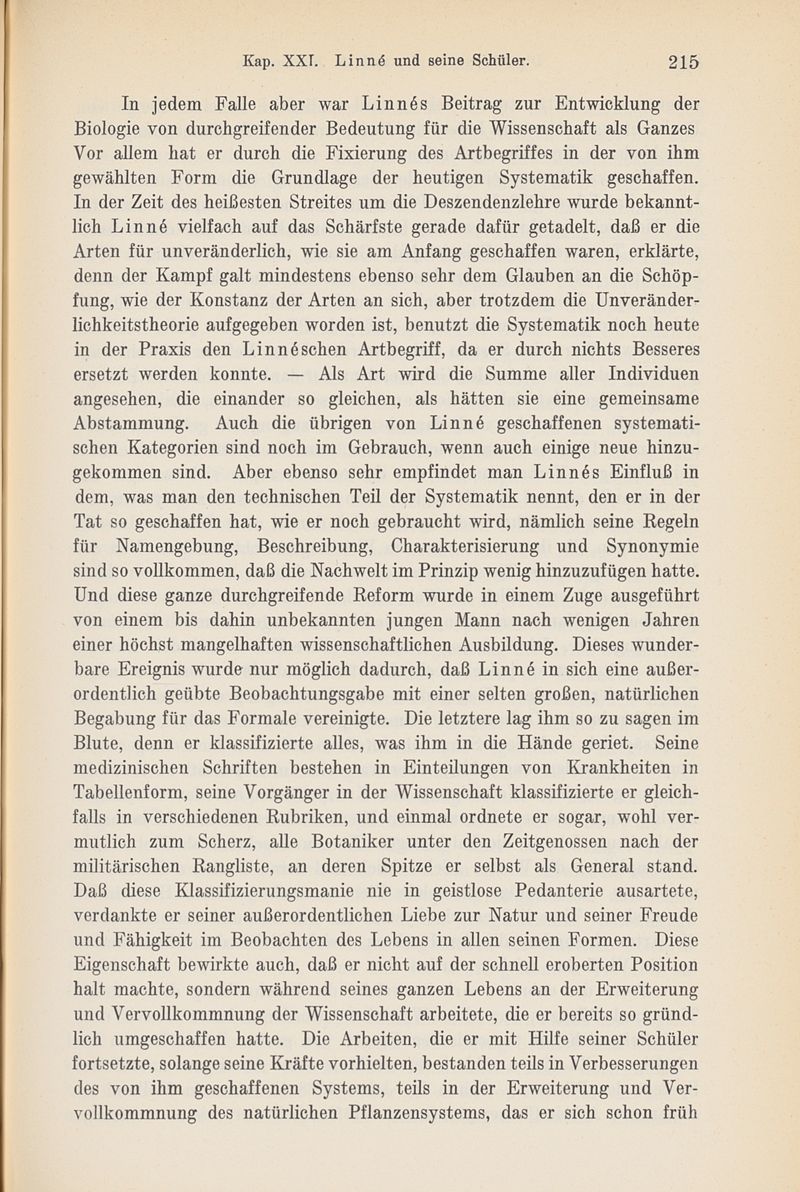 Kap. XXI. Linné und seine Schüler. 215

In jedem Falle aber war Linnés Beitrag zur Entwicklung der Biologie von durchgreifender Bedeutung für die Wissenschaft als Ganzes Vor allem hat er durch die Fixierung des Artbegriffes in der von ihm gewählten Form die Grundlage der heutigen Systematik geschaffen. In der Zeit des heißesten Streites um die Deszendenzlehre wurde bekanntlich Linné vielfach auf das Schärfste gerade dafür getadelt, daß er die Arten für unveränderlich, wie sie am Anfang geschaffen waren, erklärte, denn der Kampf galt mindestens ebenso sehr dem Glauben an die Schöpfung, wie der Konstanz der Arten an sich, aber trotzdem die Unveränderlichkeitstheorie aufgegeben worden ist, benutzt die Systematik noch heute in der Praxis den Linnéschen Artbegriff, da er durch nichts Besseres ersetzt werden konnte. — Als Art wird die Summe aller Individuen angesehen, die einander so gleichen, als hätten sie eine gemeinsame Abstammung. Auch die übrigen von Linné geschaffenen systematischen Kategorien sind noch im Gebrauch, wenn auch einige neue hinzugekommen sind. Aber ebenso sehr empfindet man Linnés Einfluß in dem, was man den technischen Teil der Systematik nennt, den er in der Tat so geschaffen hat, wie er noch gebraucht wird, nämlich seine Regeln für Namengebung, Beschreibung, Charakterisierung und Synonymie sind so vollkommen, daß die Nachwelt im Prinzip wenig hinzuzufügen hatte. Und diese ganze durchgreifende Reform wurde in einem Zuge ausgeführt von einem bis dahin unbekannten jungen Mann nach wenigen Jahren einer höchst mangelhaften wissenschaftlichen Ausbildung. Dieses wunderbare Ereignis wurde nur möglich dadurch, daß Linné in sich eine außerordentlich geübte Beobachtungsgabe mit einer selten großen, natürlichen Begabung für das Formale vereinigte. Die letztere lag ihm so zu sagen im Blute, denn er klassifizierte alles, was ihm in die Hände geriet. Seine medizinischen Schriften bestehen in Einteilungen von Krankheiten in Tabellenform, seine Vorgänger in der Wissenschaft klassifizierte er gleichfalls in verschiedenen Rubriken, und einmal ordnete er sogar, wohl vermutlich zum Scherz, alle Botaniker unter den Zeitgenossen nach der militärischen Rangliste, an deren Spitze er selbst als General stand. Daß diese Klassifizierungsmanie nie in geistlose Pedanterie ausartete, verdankte er seiner außerordentlichen Liebe zur Natur und seiner Freude und Fähigkeit im Beobachten des Lebens in allen seinen Formen. Diese Eigenschaft bewirkte auch, daß er nicht auf der schnell eroberten Position halt machte, sondern während seines ganzen Lebens an der Erweiterung und Vervollkommnung der Wissenschaft arbeitete, die er bereits so gründlich umgeschaffen hatte. Die Arbeiten, die er mit Hilfe seiner Schüler fortsetzte, solange seine Kräfte vorhielten, bestanden teils in Verbesserungen des von ihm geschaffenen Systems, teils in der Erweiterung und Vervollkommnung des natürlichen Pflanzensystems, das er sich schon früh